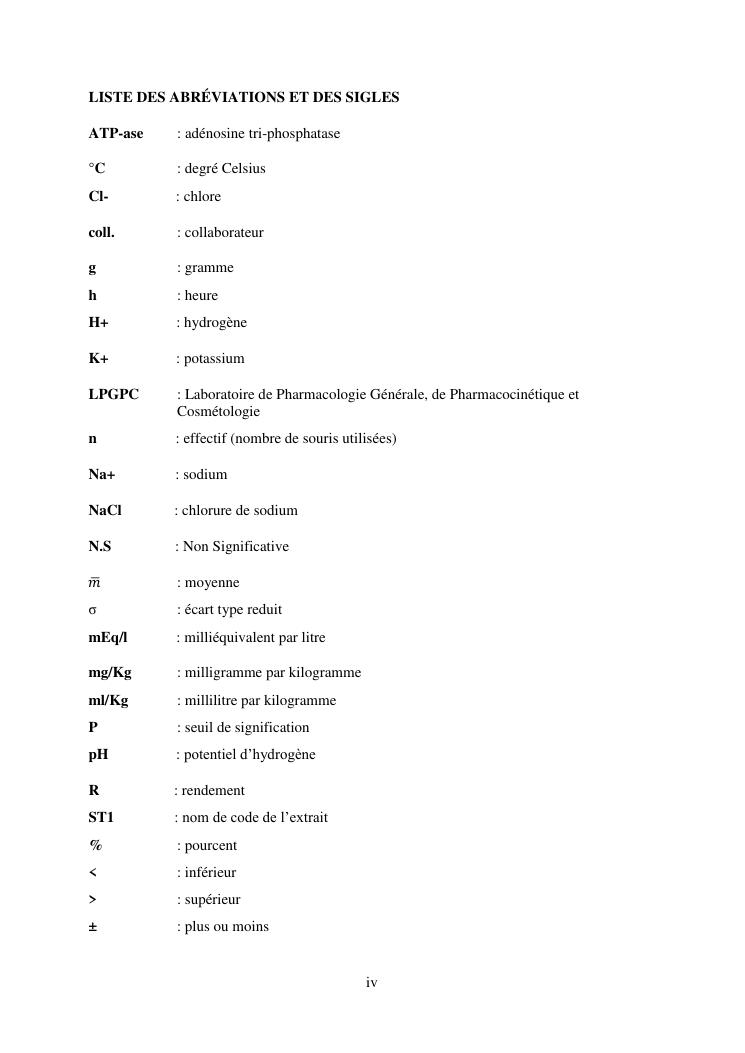 LISTE DES ABRÉVIATIONS ET DES SIGLES

ATP-ase : adénosine tri-phosphatase

°C : degré Celsius

Cl- : chlore

coll. : collaborateur

g : gramme

h : heure

H+ : hydrogène

K+ : potassium

LPGPC : Laboratoire de Pharmacologie Générale, de Pharmacocinétique et Cosmétologie

n : effectif (nombre de souris utilisées)

Na+ : sodium

NaCl : chlorure de sodium

N.S : Non Significative

$\overline{m}$ : moyenne

σ : écart type reduit

mEq/l : milliéquivalent par litre

mg/Kg : milligramme par kilogramme

ml/Kg : millilitre par kilogramme

P : seuil de signification

pH : potentiel d'hydrogène

R : rendement

ST1 : nom de code de l'extrait

% : pourcent

< : inférieur

> : supérieur

± : plus ou moins

iv